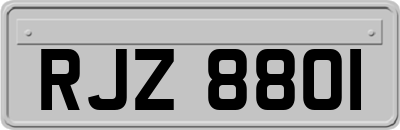 RJZ 8801